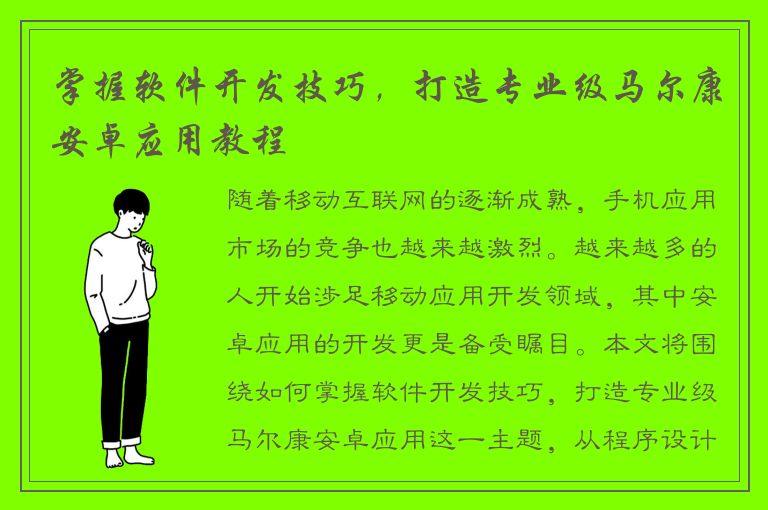 掌握软件开发技巧，打造专业级马尔康安卓应用教程

随着移动互联网的逐渐成熟，手机应用市场的竞争也越来越激烈。越来越多的人开始涉足移动应用开发领域，其中安卓应用的开发更是备受瞩目。本文将围绕如何掌握软件开发技巧，打造专业级马尔康安卓应用这一主题，从程序设计